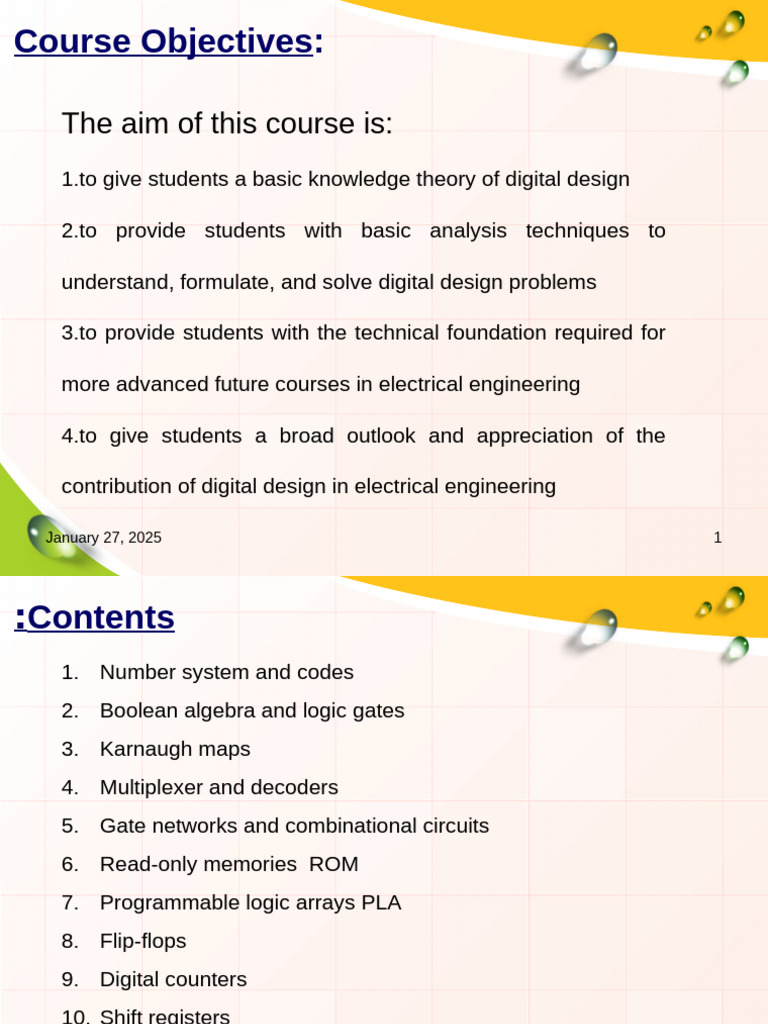 Course Objectives:

The aim of this course is:

1.to give students a basic knowledge theory of digital design

2.to provide students with basic analysis techniques to understand, formulate, and solve digital design problems

3.to provide students with the technical foundation required for more advanced future courses in electrical engineering

4.to give students a broad outlook and appreciation of the contribution of digital design in electrical engineering

January 27, 2025

1

:Contents

1. Number system and codes
2. Boolean algebra and logic gates
3. Karnaugh maps
4. Multiplexer and decoders
5. Gate networks and combinational circuits
6. Read-only memories ROM
7. Programmable logic arrays PLA
8. Flip-flops
9. Digital counters
10. Shift registers